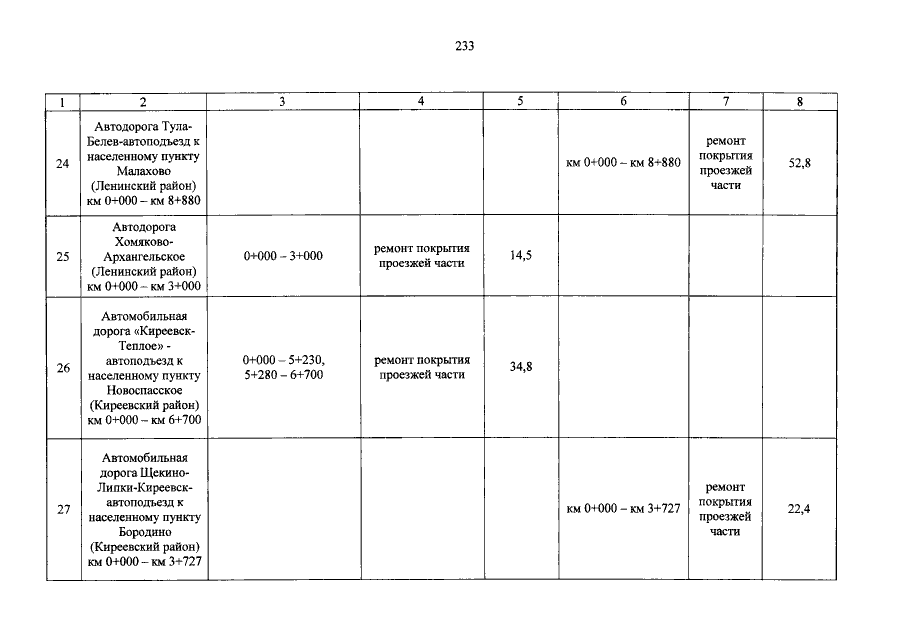 233

| 1 | 2 | 3 | 4 | 5 | 6 | 7 | 8 |
|---|---|---|---|---|---|---|---|
| 24 | Автодорога Тула-Белев-автоподъезд к населенному пункту Малахово (Ленинский район) км 0+000 – км 8+880 | | | | км 0+000 – км 8+880 | ремонт покрытия проезжей части | 52,8 |
| 25 | Автодорога Хомяково-Архангельское (Ленинский район) км 0+000 – км 3+000 | 0+000 – 3+000 | ремонт покрытия проезжей части | 14,5 | | | |
| 26 | Автомобильная дорога «Киреевск-Теплое» - автоподъезд к населенному пункту Новоспасское (Киреевский район) км 0+000 – км 6+700 | 0+000 – 5+230, 5+280 – 6+700 | ремонт покрытия проезжей части | 34,8 | | | |
| 27 | Автомобильная дорога Щекино-Липки-Киреевск-автоподъезд к населенному пункту Бородино (Киреевский район) км 0+000 – км 3+727 | | | | км 0+000 – км 3+727 | ремонт покрытия проезжей части | 22,4 |